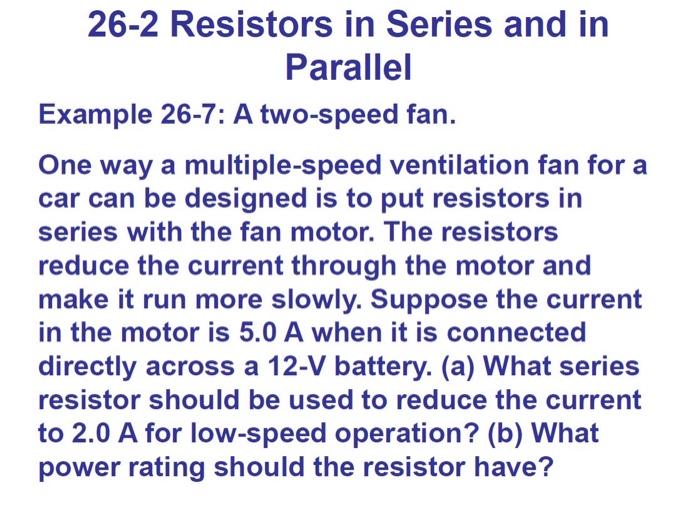 26-2 Resistors in Series and in Parallel

Example 26-7: A two-speed fan.

One way a multiple-speed ventilation fan for a car can be designed is to put resistors in series with the fan motor. The resistors reduce the current through the motor and make it run more slowly. Suppose the current in the motor is 5.0 A when it is connected directly across a 12-V battery. (a) What series resistor should be used to reduce the current to 2.0 A for low-speed operation? (b) What power rating should the resistor have?